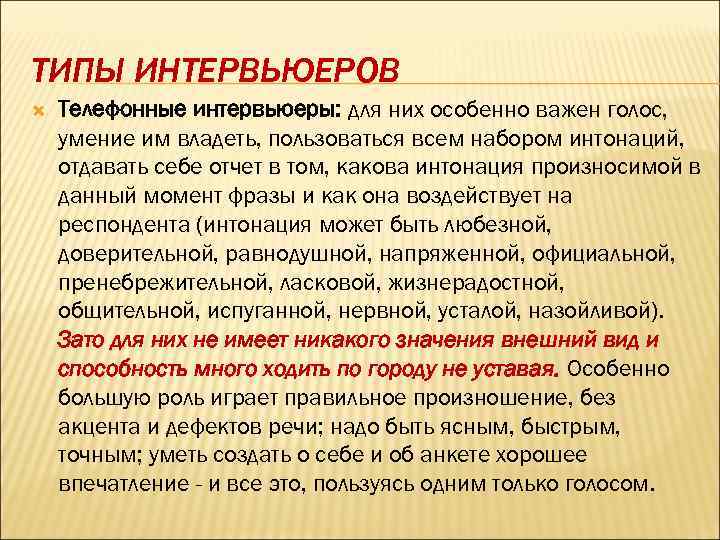 ТИПЫ ИНТЕРВЬЮЕРОВ

Телефонные интервьюеры: для них особенно важен голос, умение им владеть, пользоваться всем набором интонаций, отдавать себе отчет в том, какова интонация произносимой в данный момент фразы и как она воздействует на респондента (интонация может быть любезной, доверительной, равнодушной, напряженной, официальной, пренебрежительной, ласковой, жизнерадостной, общительной, испуганной, нервной, усталой, назойливой). Зато для них не имеет никакого значения внешний вид и способность много ходить по городу не уставая. Особенно большую роль играет правильное произношение, без акцента и дефектов речи; надо быть ясным, быстрым, точным; уметь создать о себе и об анкете хорошее впечатление - и все это, пользуясь одним только голосом.